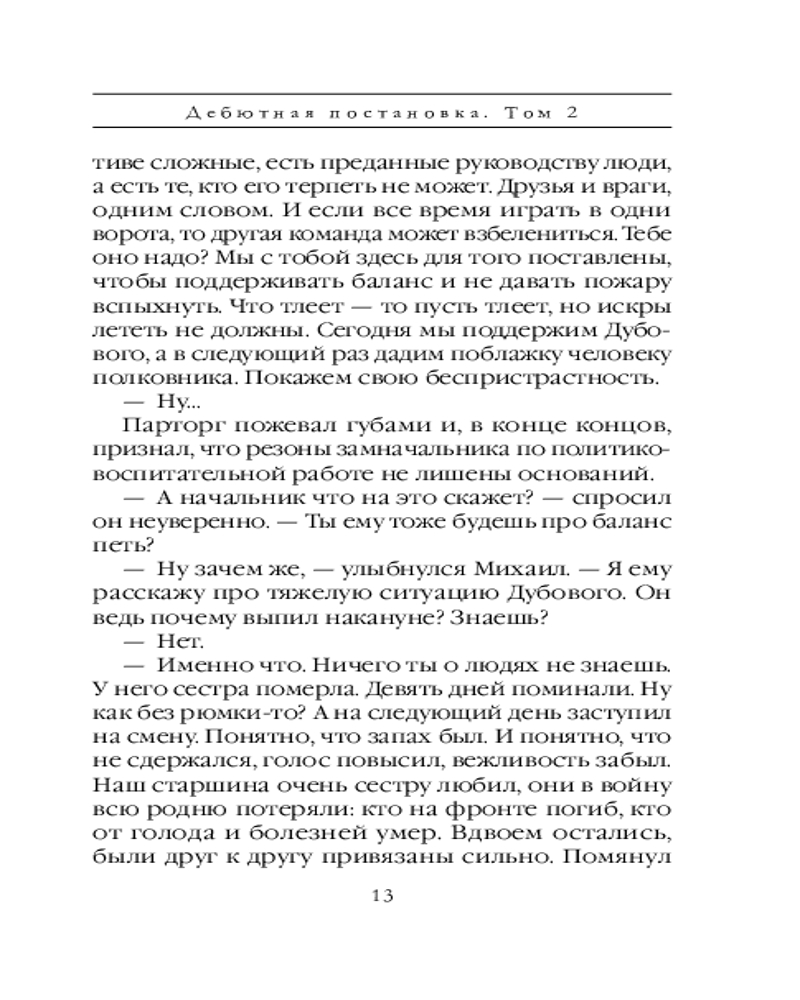 Дебютная постановка. Том 2

тиве сложные, есть преданные руководству люди, а есть те, кто его терпеть не может. Друзья и враги, одним словом. И если все время играть в одни ворота, то другая команда может взбелениться. Тебе оно надо? Мы с тобой здесь для того поставлены, чтобы поддерживать баланс и не давать пожару вспыхнуть. Что тлеет — то пусть тлеет, но искры лететь не должны. Сегодня мы поддержим Дубового, а в следующий раз дадим поблажку человеку полковника. Покажем свою беспристрастность.

— Ну...

Парторг пожевал губами и, в конце концов, признал, что резоны замначальника по политико-воспитательной работе не лишены оснований.

— А начальник что на это скажет? — спросил он неуверенно. — Ты ему тоже будешь про баланс петь?

— Ну зачем же, — улыбнулся Михаил. — Я ему расскажу про тяжелую ситуацию Дубового. Он ведь почему выпил накануне? Знаешь?

— Нет.

— Именно что. Ничего ты о людях не знаешь. У него сестра померла. Девять дней поминали. Ну как без рюмки-то? А на следующий день заступил на смену. Понятно, что запах был. И понятно, что не сдержался, голос повысил, вежливость забыл. Наш старшина очень сестру любил, они в войну всю родню потеряли: кто на фронте погиб, кто от голода и болезней умер. Вдвоем остались, были друг к другу привязаны сильно. Помянул

13